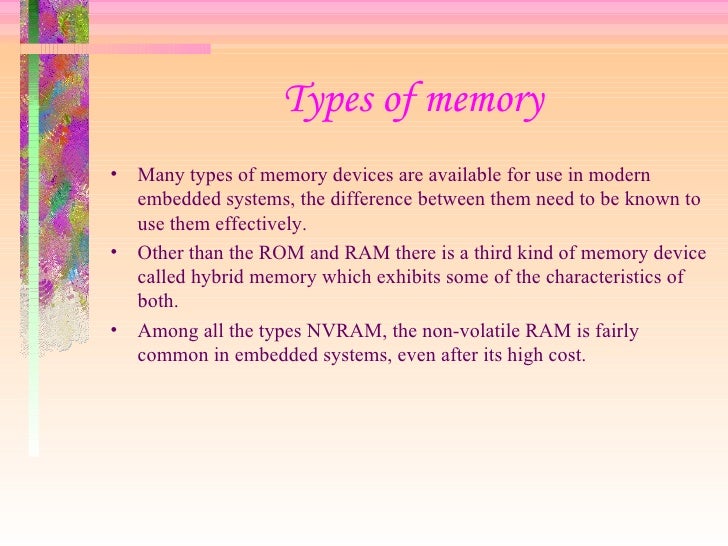 Types of memory

• Many types of memory devices are available for use in modern embedded systems, the difference between them need to be known to use them effectively.
• Other than the ROM and RAM there is a third kind of memory device called hybrid memory which exhibits some of the characteristics of both.
• Among all the types NVRAM, the non-volatile RAM is fairly common in embedded systems, even after its high cost.